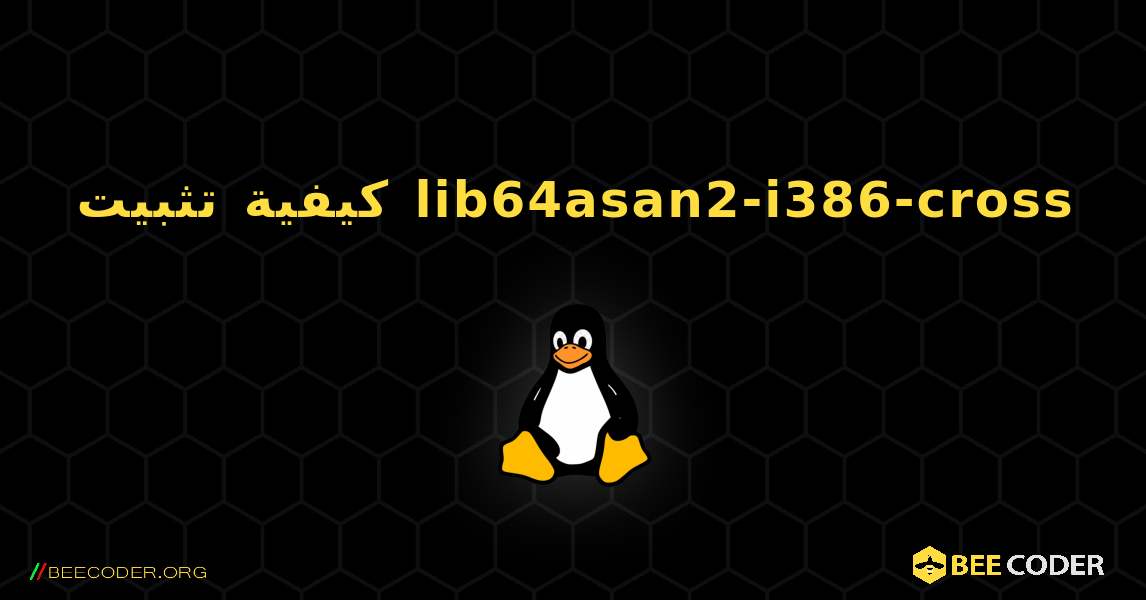 كيفية تثبيت lib64asan2-i386-cross

//BEECODER.ORG

BEE CODER